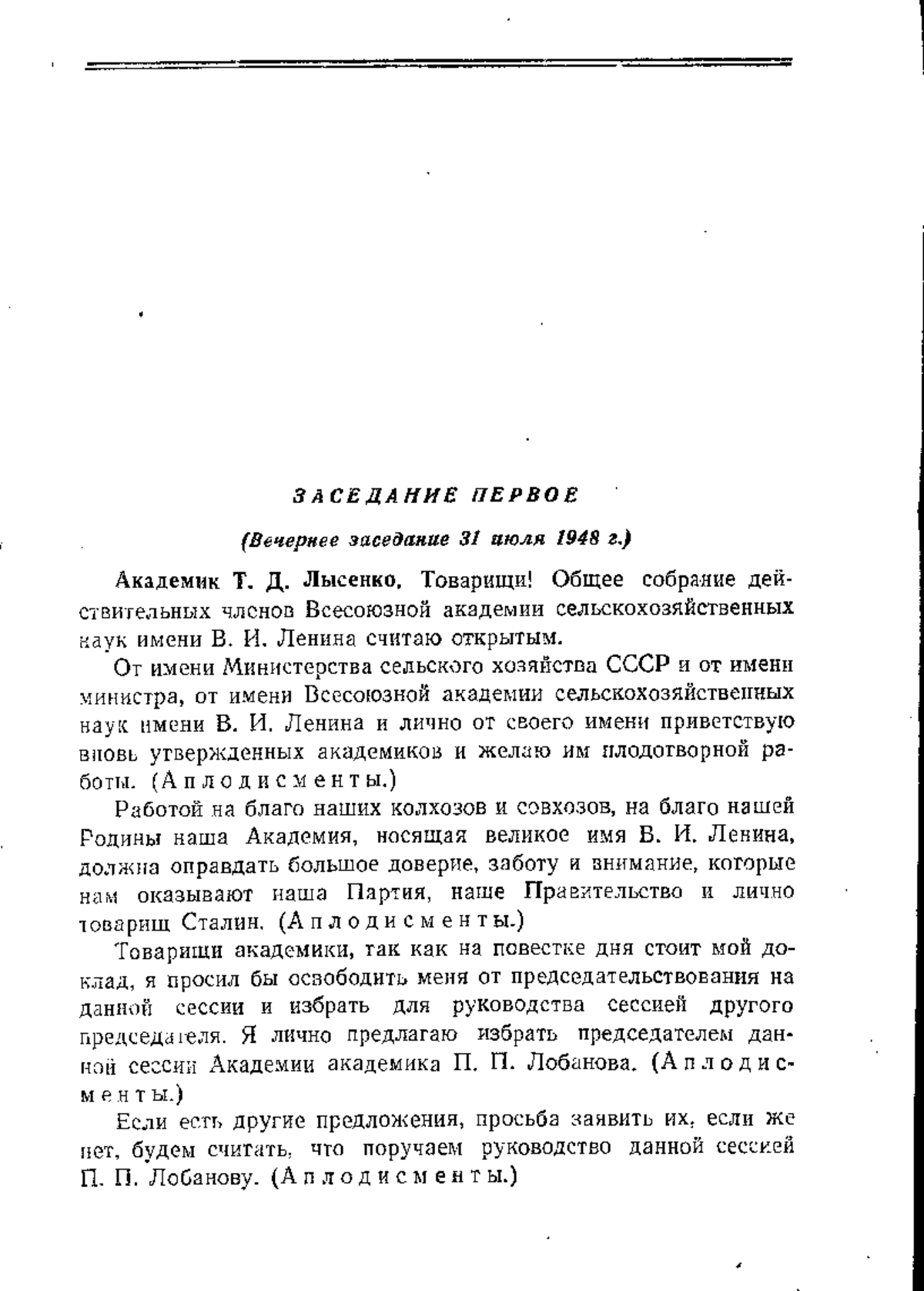 ЗАСЕДАНИЕ ПЕРВОЕ

(Вечернее заседание 31 июля 1948 г.)

Академик Т. Д. Лысенко. Товарищи! Общее собрание действительных членов Всесоюзной академии сельскохозяйственных наук имени В. И. Ленина считаю открытым.

От имени Министерства сельского хозяйства СССР и от имени министра, от имени Всесоюзной академии сельскохозяйственных наук имени В. И. Ленина и лично от своего имени приветствую вновь утвержденных академиков и желаю им плодотворной работы. (Аплодисменты.)

Работой на благо наших колхозов и совхозов, на благо нашей Родины наша Академия, носящая великое имя В. И. Ленина, должна оправдать большое доверие, заботу и внимание, которые нам оказывают наша Партия, наше Правительство и лично товарищ Сталин. (Аплодисменты.)

Товарищи академики, так как на повестке дня стоит мой доклад, я просил бы освободить меня от председательствования на данной сессии и избрать для руководства сессией другого председателя. Я лично предлагаю избрать председателем данной сессии Академии академика П. П. Лобанова. (Аплодисменты.)

Если есть другие предложения, просьба заявить их, если же нет, будем считать, что поручаем руководство данной сессией П. П. Лобанову. (Аплодисменты.)